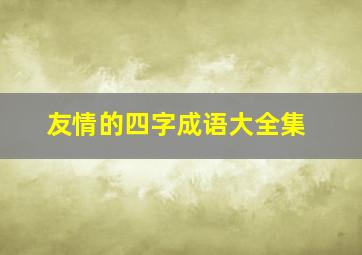 友情的四字成语大全集